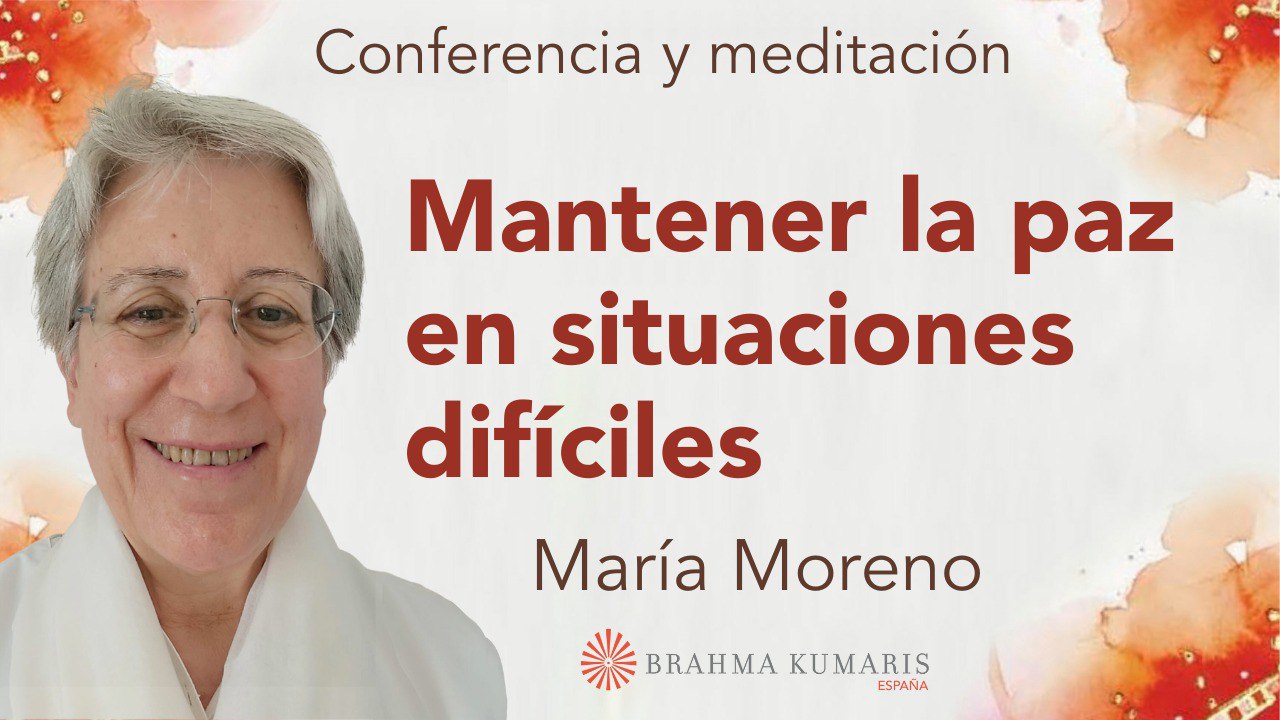 Conferencia y meditación

Mantener la paz en situaciones difíciles

María Moreno

BRAHMA KUMARIS
ESPAÑA